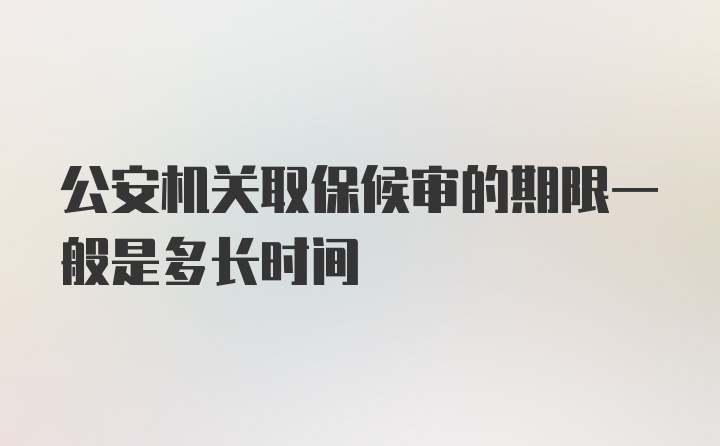 公安机关取保候审的期限一般是多长时间